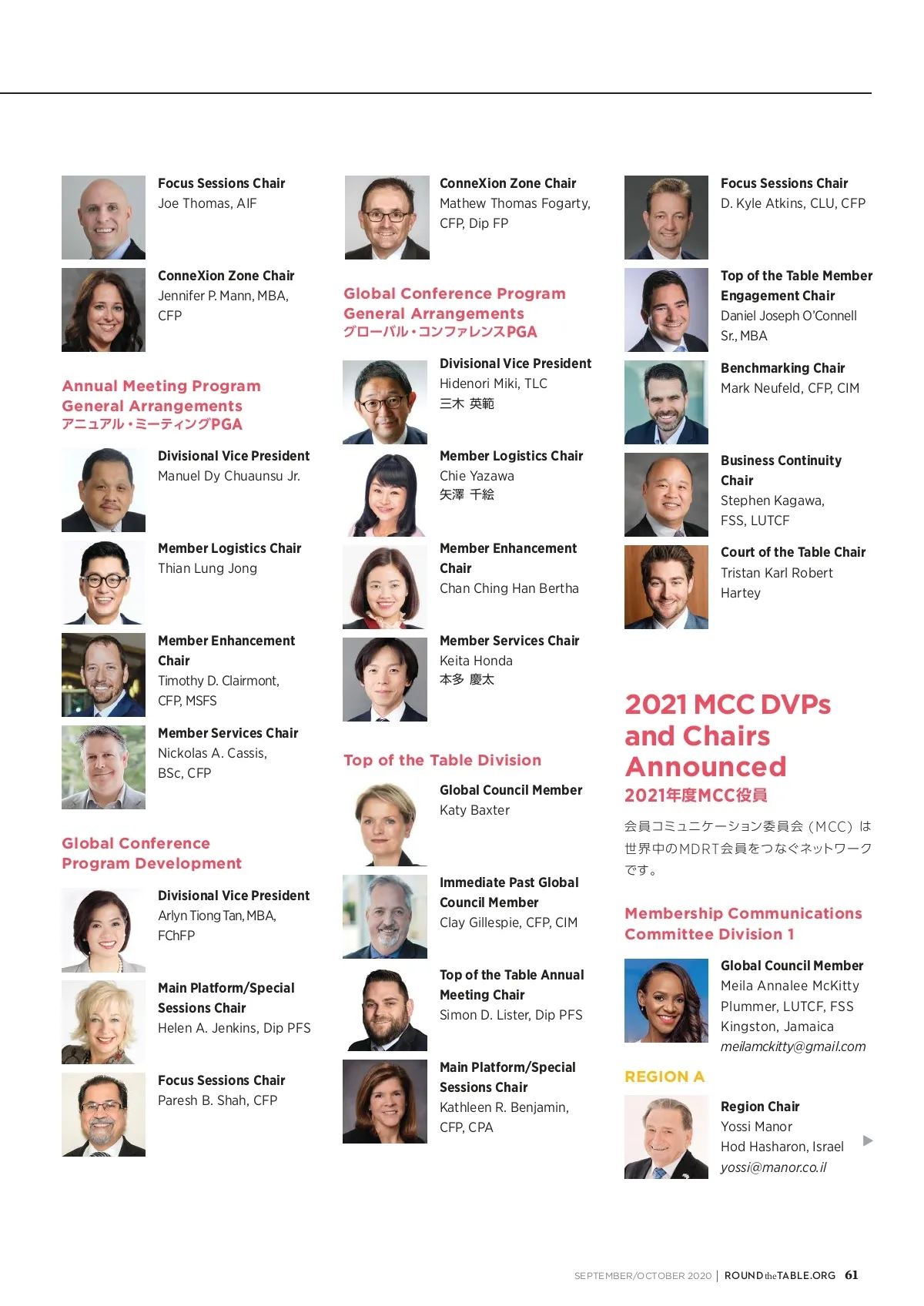 Focus Sessions Chair
Joe Thomas, AIF

ConneXion Zone Chair
Jennifer P. Mann, MBA, CFP

Annual Meeting Program General Arrangements
アニュアル・ミーティングPGA

Divisional Vice President
Manuel Dy Chuaunsu Jr.

Member Logistics Chair
Thian Lung Jong

Member Enhancement Chair
Timothy D. Clairmont, CFP, MSFS

Member Services Chair
Nickolas A. Cassis, BSc, CFP

Global Conference Program Development

Divisional Vice President
Arlyn Tiong Tan, MBA, FChFP

Main Platform/Special Sessions Chair
Helen A. Jenkins, Dip PFS

Focus Sessions Chair
Paresh B. Shah, CFP

ConneXion Zone Chair
Mathew Thomas Fogarty, CFP, Dip FP

Global Conference Program General Arrangements
グローバル・コンファレンスPGA

Divisional Vice President
Hidenori Miki, TLC
三木 英範

Member Logistics Chair
Chie Yazawa
矢澤 千絵

Member Enhancement Chair
Chan Ching Han Bertha

Member Services Chair
Keita Honda
本多 慶太

Top of the Table Division

Global Council Member
Katy Baxter

Immediate Past Global Council Member
Clay Gillespie, CFP, CIM

Top of the Table Annual Meeting Chair
Simon D. Lister, Dip PFS

Main Platform/Special Sessions Chair
Kathleen R. Benjamin, CFP, CPA

Focus Sessions Chair
D. Kyle Atkins, CLU, CFP

Top of the Table Member Engagement Chair
Daniel Joseph O'Connell Sr., MBA

Benchmarking Chair
Mark Neufeld, CFP, CIM

Business Continuity Chair
Stephen Kagawa, FSS, LUTCF

Court of the Table Chair
Tristan Karl Robert Hartey

2021 MCC DVPs and Chairs Announced
2021年度MCC役員

会員コミュニケーション委員会（MCC）は世界中のMDRT会員をつなぐネットワークです。

Membership Communications Committee Division 1

Global Council Member
Meila Annalee McKitty Plummer, LUTCF, FSS
Kingston, Jamaica
meilamckitty@gmail.com

REGION A

Region Chair
Yossi Manor
Hod Hasharon, Israel
yossi@manor.co.il

SEPTEMBER/OCTOBER 2020 | ROUNDtheTABLE.ORG 61